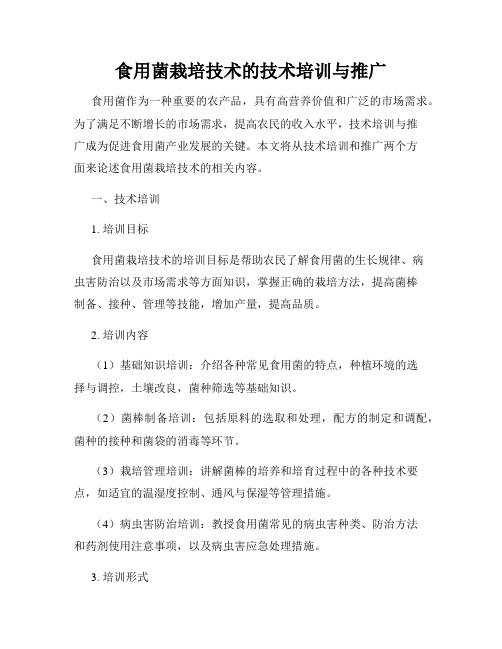 食用菌栽培技术的技术培训与推广

食用菌作为一种重要的农产品，具有高营养价值和广泛的市场需求。为了满足不断增长的市场需求，提高农民的收入水平，技术培训与推广成为促进食用菌产业发展的关键。本文将从技术培训和推广两个方面来论述食用菌栽培技术的相关内容。

一、技术培训

1. 培训目标

食用菌栽培技术的培训目标是帮助农民了解食用菌的生长规律、病虫害防治以及市场需求等方面知识，掌握正确的栽培方法，提高菌棒制备、接种、管理等技能，增加产量，提高品质。

2. 培训内容

（1）基础知识培训：介绍各种常见食用菌的特点，种植环境的选择与调控，土壤改良，菌种筛选等基础知识。

（2）菌棒制备培训：包括原料的选取和处理，配方的制定和调配，菌种的接种和菌袋的消毒等环节。

（3）栽培管理培训：讲解菌棒的培养和培育过程中的各种技术要点，如适宜的温湿度控制、通风与保湿等管理措施。

（4）病虫害防治培训：教授食用菌常见的病虫害种类、防治方法和药剂使用注意事项，以及病虫害应急处理措施。

3. 培训形式